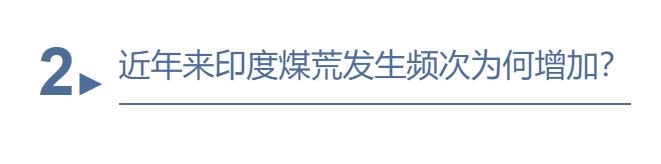 2 近年来印度煤荒发生频次为何增加?